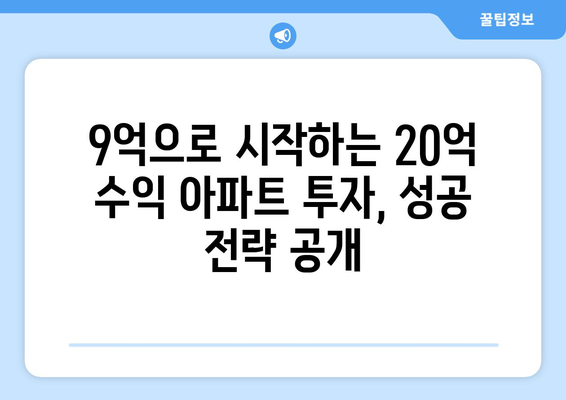 꿀팁정보

9억으로 시작하는 20억 수익 아파트 투자, 성공 전략 공개